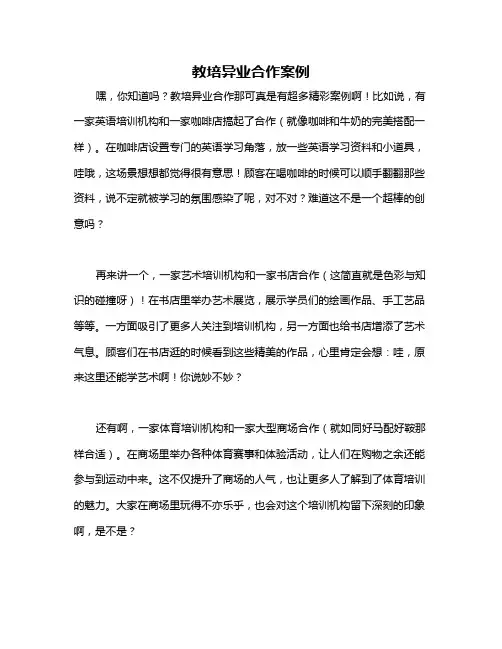 教培异业合作案例

嘿，你知道吗？教培异业合作那可真是有超多精彩案例啊！比如说，有一家英语培训机构和一家咖啡店搞起了合作（就像咖啡和牛奶的完美搭配一样）。在咖啡店设置专门的英语学习角落，放一些英语学习资料和小道具，哇哦，这场景想想都觉得很有意思！顾客在喝咖啡的时候可以顺手翻翻那些资料，说不定就被学习的氛围感染了呢，对不对？难道这不是一个超棒的创意吗？

再来讲一个，一家艺术培训机构和一家书店合作（这简直就是色彩与知识的碰撞呀）！在书店里举办艺术展览，展示学员们的绘画作品、手工艺品等等。一方面吸引了更多人关注到培训机构，另一方面也给书店增添了艺术气息。顾客们在书店逛的时候看到这些精美的作品，心里肯定会想：哇，原来这里还能学艺术啊！你说妙不妙？

还有啊，一家体育培训机构和一家大型商场合作（就如同好马配好鞍那样合适）。在商场里举办各种体育赛事和体验活动，让人们在购物之余还能参与到运动中来。这不仅提升了商场的人气，也让更多人了解到了体育培训的魅力。大家在商场里玩得不亦乐乎，也会对这个培训机构留下深刻的印象啊，是不是？